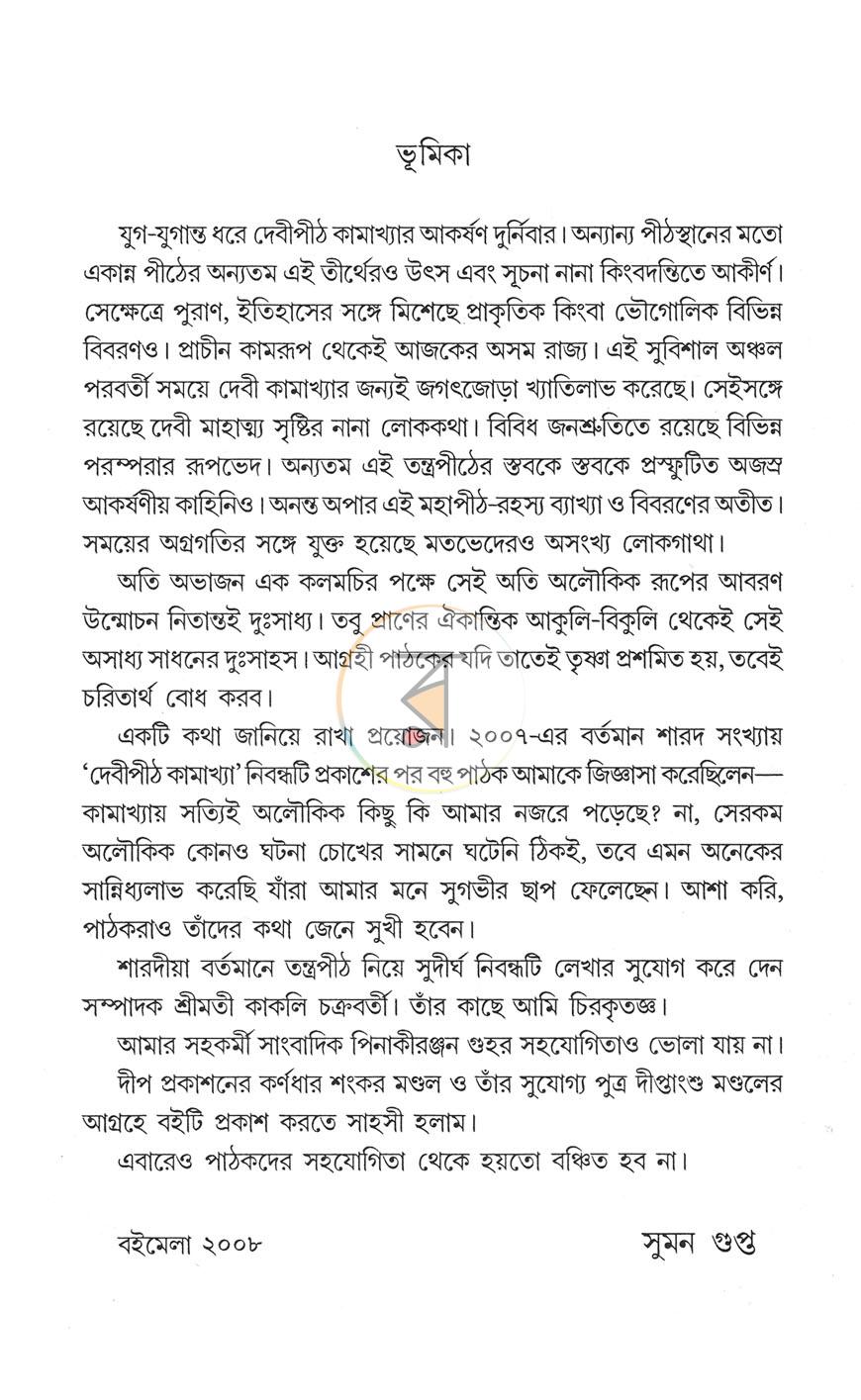 ভূমিকা

যুগ-যুগান্ত ধরে দেবীপীঠ কামাখ্যার আকর্ষণ দুর্নিবার। অন্যান্য পীঠস্থানের মতো একান্ন পীঠের অন্যতম এই তীর্থেরও উৎস এবং সূচনা নানা কিংবদন্তিতে আকীর্ণ। সেক্ষেত্রে পুরাণ, ইতিহাসের সঙ্গে মিশেছে প্রাকৃতিক কিংবা ভৌগোলিক বিভিন্ন বিবরণও। প্রাচীন কামরূপ থেকেই আজকের অসম রাজ্য। এই সুবিশাল অঞ্চল পরবর্তী সময়ে দেবী কামাখ্যার জন্যই জগৎজোড়া খ্যাতিলাভ করেছে। সেইসঙ্গে রয়েছে দেবী মাহাত্ম্য সৃষ্টির নানা লোককথা। বিবিধ জনশ্রুতিতে রয়েছে বিভিন্ন পরম্পরার রূপভেদ। অন্যতম এই তন্ত্রপীঠের স্তবকে স্তবকে প্রস্ফুটিত অজস্র আকর্ষণীয় কাহিনিও। অনন্ত অপার এই মহাপীঠ-রহস্য ব্যাখ্যা ও বিবরণের অতীত। সময়ের অগ্রগতির সঙ্গে যুক্ত হয়েছে মতভেদেরও অসংখ্য লোকগাথা।

অতি অভাজন এক কলমচির পক্ষে সেই অতি অলৌকিক রূপের আবরণ উন্মোচন নিতান্তই দুঃসাধ্য। তবু প্রাণের ঐকান্তিক আকুলি-বিকুলি থেকেই সেই অসাধ্য সাধনের দুঃসাহস। আগ্রহী পাঠকের যদি তাতেই তৃষ্ণা প্রশমিত হয়, তবেই চরিতার্থ বোধ করব।

একটি কথা জানিয়ে রাখা প্রয়োজন। ২০০৭-এর বর্তমান শারদ সংখ্যায় 'দেবীপীঠ কামাখ্যা' নিবন্ধটি প্রকাশের পর বহু পাঠক আমাকে জিজ্ঞাসা করেছিলেন—কামাখ্যায় সত্যিই অলৌকিক কিছু কি আমার নজরে পড়েছে? না, সেরকম অলৌকিক কোনও ঘটনা চোখের সামনে ঘটেনি ঠিকই, তবে এমন অনেকের সান্নিধ্যলাভ করেছি যাঁরা আমার মনে সুগভীর ছাপ ফেলেছেন। আশা করি, পাঠকরাও তাঁদের কথা জেনে সুখী হবেন।

শারদীয়া বর্তমানে তন্ত্রপীঠ নিয়ে সুদীর্ঘ নিবন্ধটি লেখার সুযোগ করে দেন সম্পাদক শ্রীমতী কাকলি চক্রবর্তী। তাঁর কাছে আমি চিরকৃতজ্ঞ।

আমার সহকর্মী সাংবাদিক পিনাকীরঞ্জন গুহর সহযোগিতাও ভোলা যায় না।

দীপ প্রকাশনের কর্ণধার শংকর মণ্ডল ও তাঁর সুযোগ্য পুত্র দীপ্তাংশু মণ্ডলের আগ্রহে বইটি প্রকাশ করতে সাহসী হলাম।

এবারেও পাঠকদের সহযোগিতা থেকে হয়তো বঞ্চিত হব না।

বইমেলা ২০০৮

সুমন গুপ্ত